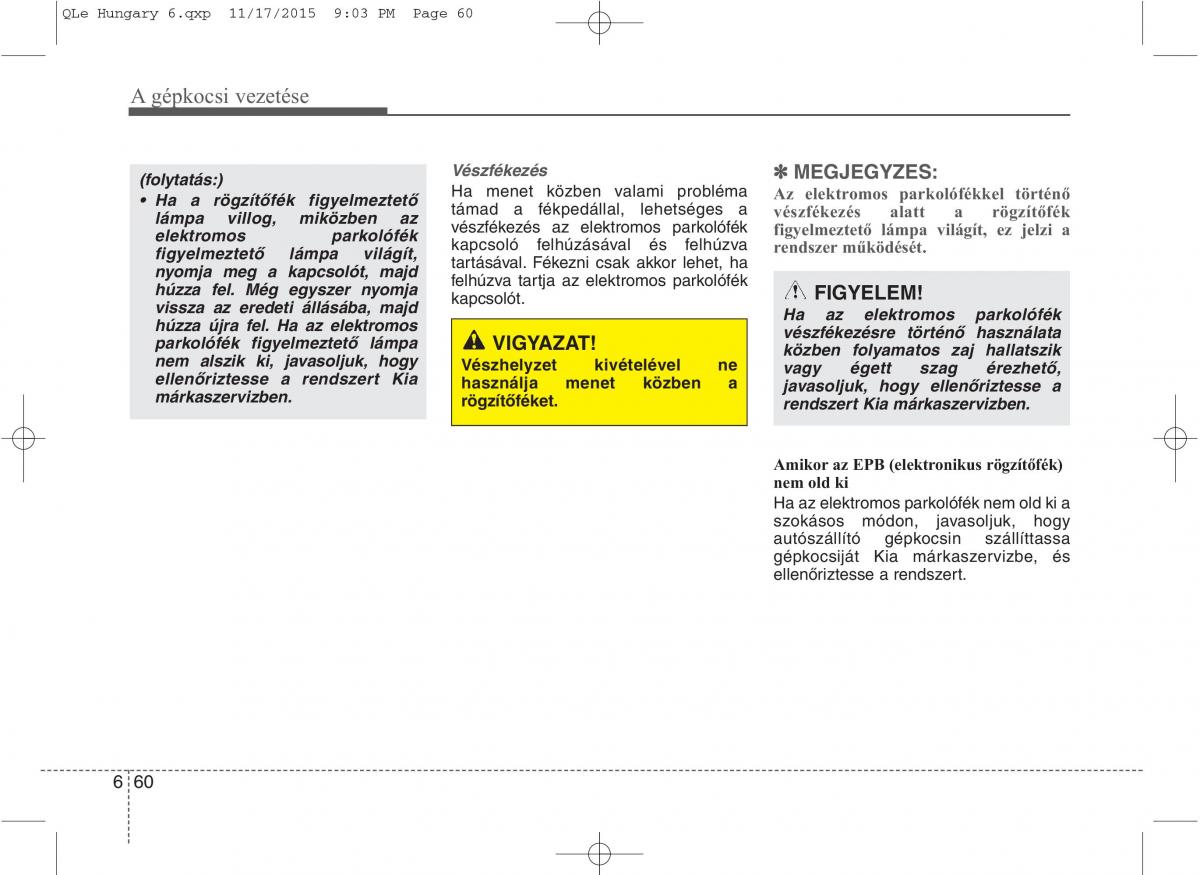 QLe Hungary 6.qxp 11/17/2015 9:03 PM Page 60

A gépkocsi vezetése

(folytatás:)
• Ha a rögzítőfék figyelmeztető lámpa villog, miközben az elektromos parkolófék figyelmeztető lámpa világít, nyomja meg a kapcsolót, majd húzza fel. Még egyszer nyomja vissza az eredeti állásába, majd húzza újra fel. Ha az elektromos parkolófék figyelmeztető lámpa nem alszik ki, javasoljuk, hogy ellenőriztesse a rendszert Kia márkaszervizben.

Vészfékezés
Ha menet közben valami probléma támad a fékpedállal, lehetséges a vészfékezés az elektromos parkolófék kapcsoló felhúzásával és felhúzva tartásával. Fékezni csak akkor lehet, ha felhúzva tartja az elektromos parkolófék kapcsolót.

VIGYAZAT!
Vészhelyzet kivételével ne használja menet közben a rögzítőféket.

✽ MEGJEGYZES:
Az elektromos parkolófékkel történő vészfékezés alatt a rögzítőfék figyelmeztető lámpa világít, ez jelzi a rendszer működését.

FIGYELEM!
Ha az elektromos parkolófék vészfékezésre történő használata közben folyamatos zaj hallatszik vagy égett szag érezhető, javasoljuk, hogy ellenőriztesse a rendszert Kia márkaszervizben.

Amikor az EPB (elektronikus rögzítőfék) nem old ki
Ha az elektromos parkolófék nem old ki a szokásos módon, javasoljuk, hogy autószállító gépkocsin szállíttassa gépkocsiját Kia márkaszervizbe, és ellenőriztesse a rendszert.

6 60